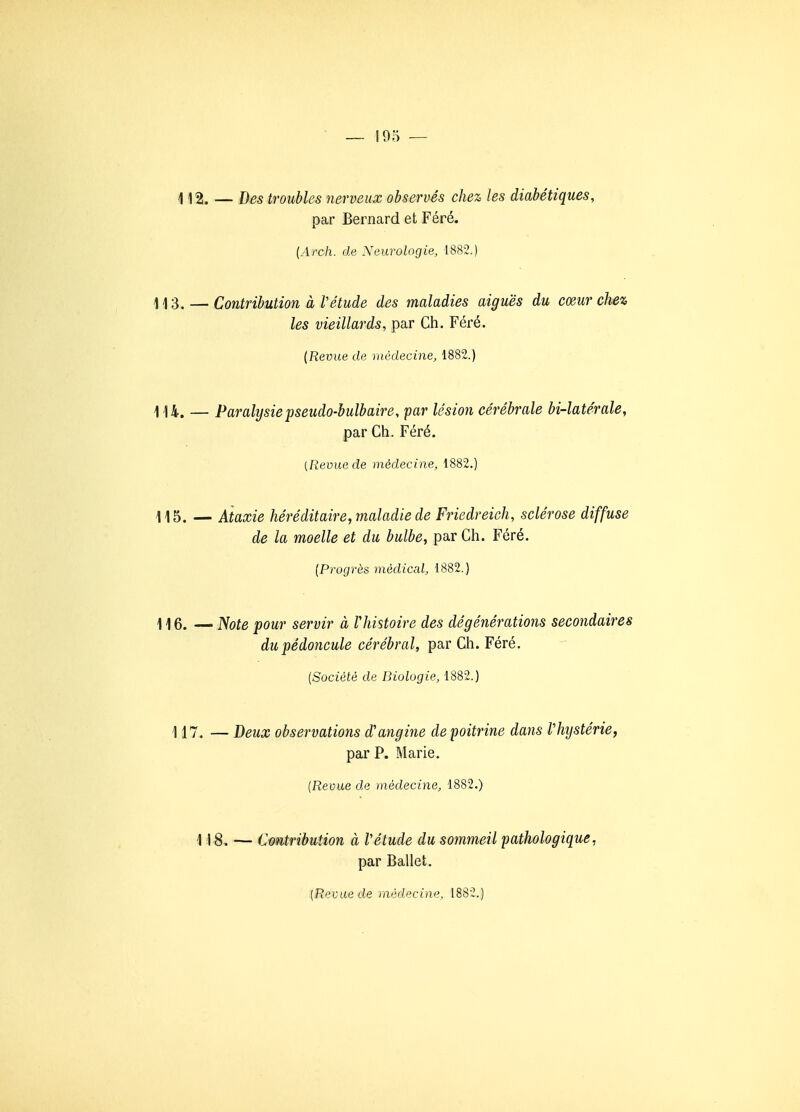 — 195 —

112. — Des troubles nerveux observés chez les diabétiques, par Bernard et Féré.

(Arch. de Neurologie, 1882.)

113. — Contribution à l'étude des maladies aiguës du cœur chez les vieillards, par Ch. Féré.

(Revue de médecine, 1882.)

114. — Paralysie pseudo-bulbaire, par lésion cérébrale bi-latérale, par Ch. Féré.

(Revue de médecine, 1882.)

115. — Ataxie héréditaire, maladie de Friedreich, sclérose diffuse de la moelle et du bulbe, par Ch. Féré.

(Progrès médical, 1882.)

116. — Note pour servir à l'histoire des dégénérations secondaires du pédoncule cérébral, par Ch. Féré.

(Société de Biologie, 1882.)

117. — Deux observations d'angine de poitrine dans l'hystérie, par P. Marie.

(Revue de médecine, 1882.)

118. — Contribution à l'étude du sommeil pathologique, par Ballet.

(Revue de médecine, 1882.)